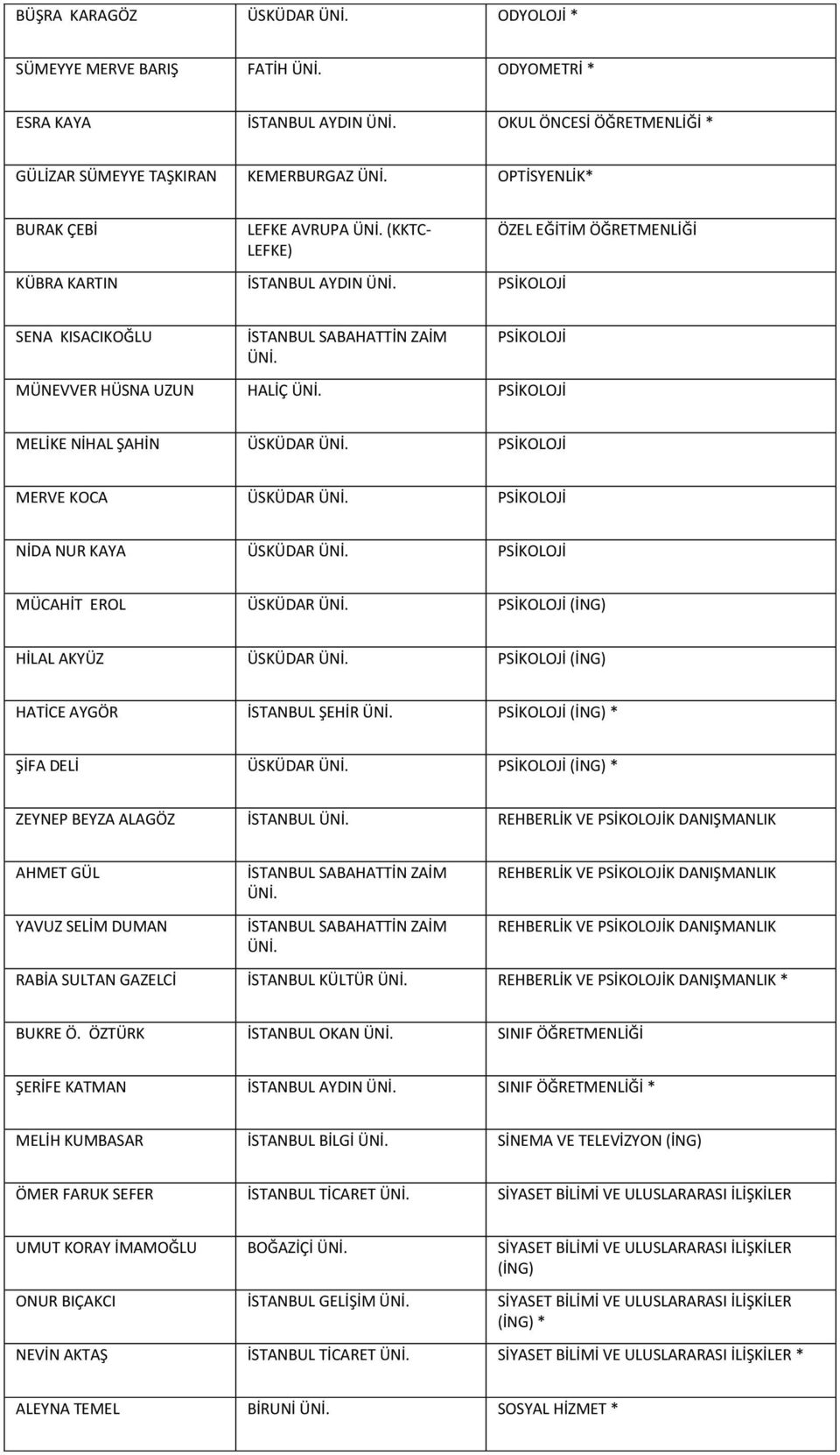 | | | |
|---|---|---|
| BÜŞRA KARAGÖZ | ÜSKÜDAR ÜNİ. | ODYOLOJİ * |
| SÜMEYYE MERVE BARIŞ | FATİH ÜNİ. | ODYOMETRİ * |
| ESRA KAYA | İSTANBUL AYDIN ÜNİ. | OKUL ÖNCESİ ÖĞRETMENLİĞİ * |
| GÜLİZAR SÜMEYYE TAŞKIRAN | KEMERBURGAZ ÜNİ. | OPTİSYENLİK* |
| BURAK ÇEBİ | LEFKE AVRUPA ÜNİ. (KKTC-LEFKE) | ÖZEL EĞİTİM ÖĞRETMENLİĞİ |
| KÜBRA KARTIN | İSTANBUL AYDIN ÜNİ. | PSİKOLOJİ |
| SENA KISACIKOĞLU | İSTANBUL SABAHATTİN ZAİM ÜNİ. | PSİKOLOJİ |
| MÜNEVVER HÜSNA UZUN | HALİÇ ÜNİ. | PSİKOLOJİ |
| MELİKE NİHAL ŞAHİN | ÜSKÜDAR ÜNİ. | PSİKOLOJİ |
| MERVE KOCA | ÜSKÜDAR ÜNİ. | PSİKOLOJİ |
| NİDA NUR KAYA | ÜSKÜDAR ÜNİ. | PSİKOLOJİ |
| MÜCAHİT EROL | ÜSKÜDAR ÜNİ. | PSİKOLOJİ (İNG) |
| HİLAL AKYÜZ | ÜSKÜDAR ÜNİ. | PSİKOLOJİ (İNG) |
| HATİCE AYGÖR | İSTANBUL ŞEHİR ÜNİ. | PSİKOLOJİ (İNG) * |
| ŞİFA DELİ | ÜSKÜDAR ÜNİ. | PSİKOLOJİ (İNG) * |
| ZEYNEP BEYZA ALAGÖZ | İSTANBUL ÜNİ. | REHBERLİK VE PSİKOLOJİK DANIŞMANLIK |
| AHMET GÜL | İSTANBUL SABAHATTİN ZAİM ÜNİ. | REHBERLİK VE PSİKOLOJİK DANIŞMANLIK |
| YAVUZ SELİM DUMAN | İSTANBUL SABAHATTİN ZAİM ÜNİ. | REHBERLİK VE PSİKOLOJİK DANIŞMANLIK |
| RABİA SULTAN GAZELCİ | İSTANBUL KÜLTÜR ÜNİ. | REHBERLİK VE PSİKOLOJİK DANIŞMANLIK * |
| BUKRE Ö. ÖZTÜRK | İSTANBUL OKAN ÜNİ. | SINIF ÖĞRETMENLİĞİ |
| ŞERİFE KATMAN | İSTANBUL AYDIN ÜNİ. | SINIF ÖĞRETMENLİĞİ * |
| MELİH KUMBASAR | İSTANBUL BİLGİ ÜNİ. | SİNEMA VE TELEVİZYON (İNG) |
| ÖMER FARUK SEFER | İSTANBUL TİCARET ÜNİ. | SİYASET BİLİMİ VE ULUSLARARASI İLİŞKİLER |
| UMUT KORAY İMAMOĞLU | BOĞAZİÇİ ÜNİ. | SİYASET BİLİMİ VE ULUSLARARASI İLİŞKİLER (İNG) |
| ONUR BIÇAKCI | İSTANBUL GELİŞİM ÜNİ. | SİYASET BİLİMİ VE ULUSLARARASI İLİŞKİLER (İNG) * |
| NEVİN AKTAŞ | İSTANBUL TİCARET ÜNİ. | SİYASET BİLİMİ VE ULUSLARARASI İLİŞKİLER * |
| ALEYNA TEMEL | BİRUNİ ÜNİ. | SOSYAL HİZMET * |